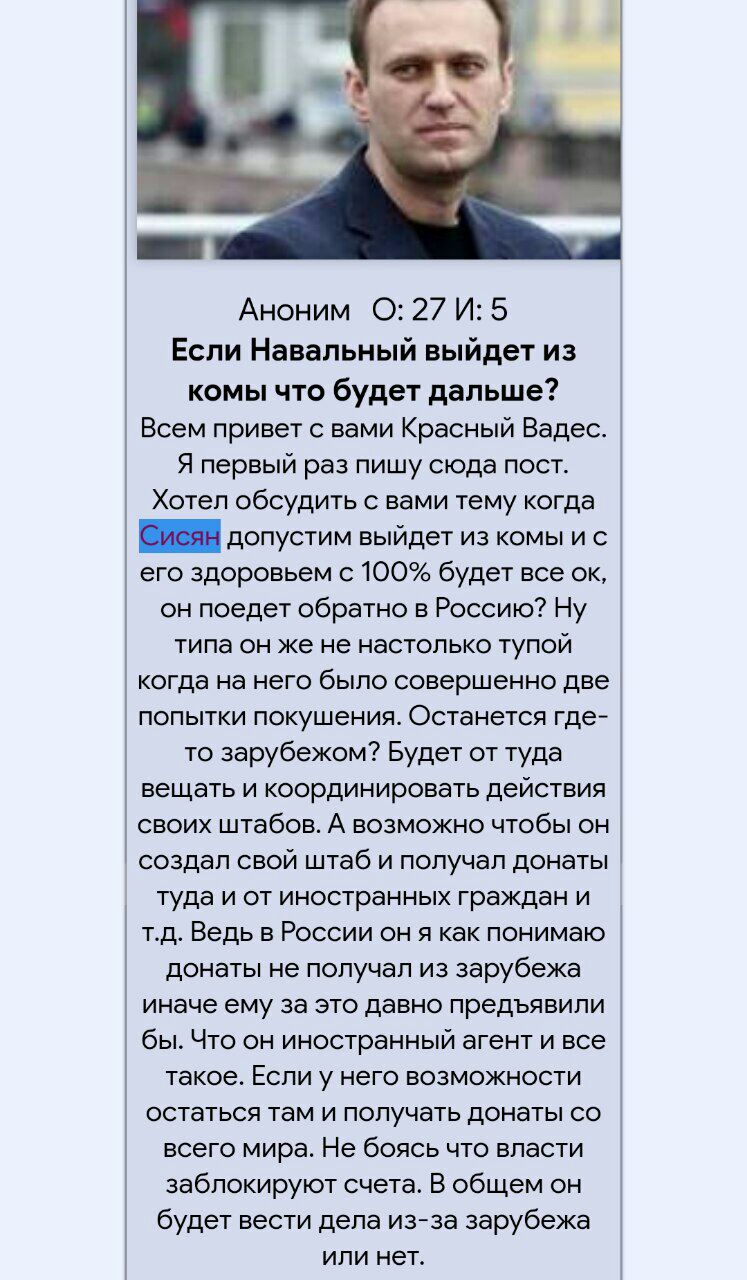 Аноним О: 27 И: 5
**Если Навальный выйдет из комы что будет дальше?**

Всем привет с вами Красный Вадес. Я первый раз пишу сюда пост. Хотел обсудить с вами тему когда Сисян допустим выйдет из комы и с его здоровьем с 100% будет все ок, он поедет обратно в Россию? Ну типа он же не настолько тупой когда на него было совершенно две попытки покушения. Останется где-то зарубежом? Будет от туда вещать и координировать действия своих штабов. А возможно чтобы он создал свой штаб и получал донаты туда и от иностранных граждан и т.д. Ведь в России он я как понимаю донаты не получал из зарубежа иначе ему за это давно предъявили бы. Что он иностранный агент и все такое. Если у него возможности остаться там и получать донаты со всего мира. Не боясь что власти заблокируют счета. В общем он будет вести дела из-за зарубежа или нет.